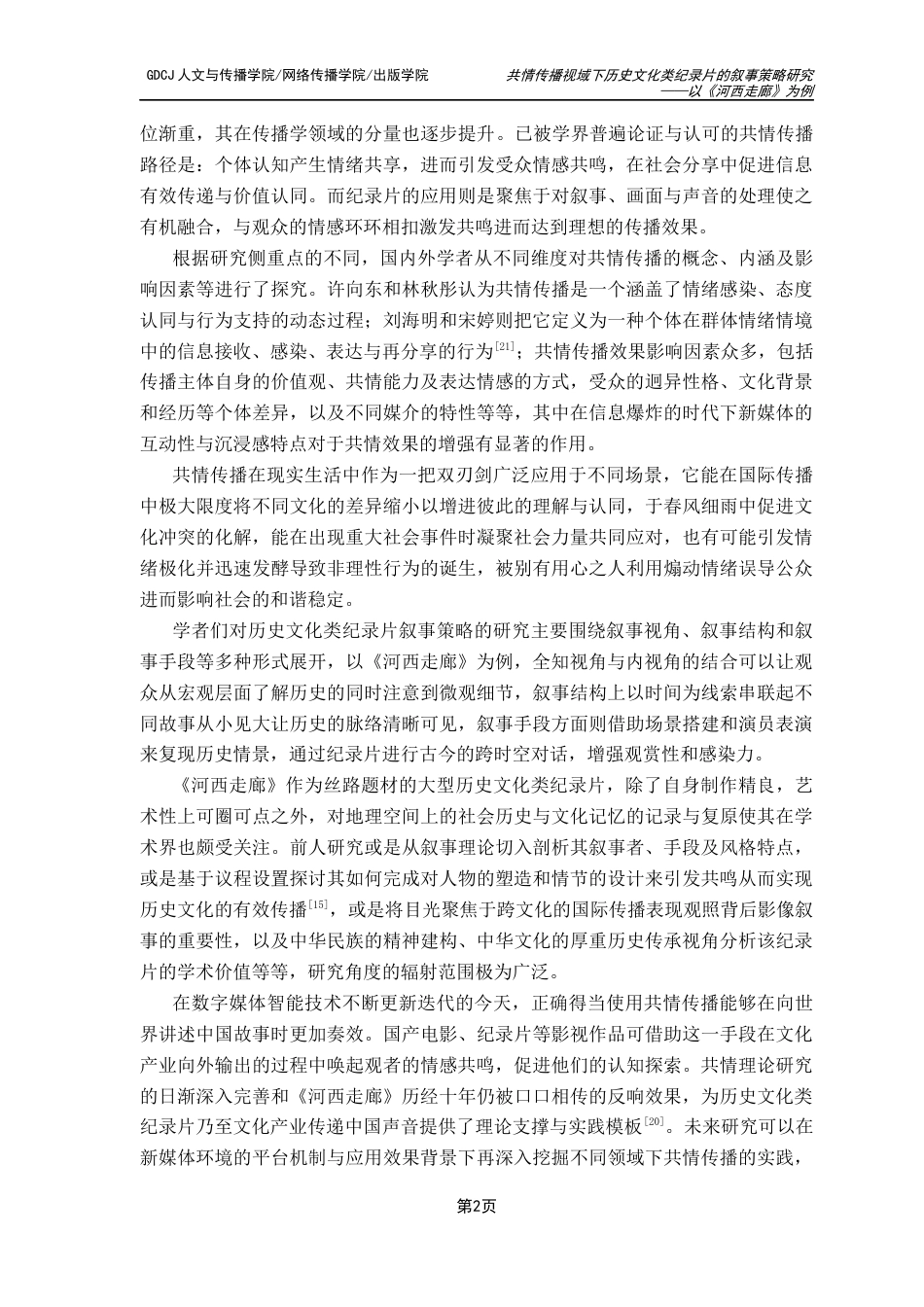 GDCJ 人文与传播学院/网络传播学院/出版学院

共情传播视域下历史文化类纪录片的叙事策略研究
——以《河西走廊》为例

位渐重，其在传播学领域的分量也逐步提升。已被学界普遍论证与认可的共情传播路径是：个体认知产生情绪共享，进而引发受众情感共鸣，在社会分享中促进信息有效传递与价值认同。而纪录片的应用则是聚焦于对叙事、画面与声音的处理使之有机融合，与观众的情感环环相扣激发共鸣进而达到理想的传播效果。

根据研究侧重点的不同，国内外学者从不同维度对共情传播的概念、内涵及影响因素等进行了探究。许向东和林秋彤认为共情传播是一个涵盖了情绪感染、态度认同与行为支持的动态过程；刘海明和宋婷则把它定义为一种个体在群体情绪情境中的信息接收、感染、表达与再分享的行为$^{[21]}$；共情传播效果影响因素众多，包括传播主体自身的价值观、共情能力及表达情感的方式，受众的迥异性格、文化背景和经历等个体差异，以及不同媒介的特性等等，其中在信息爆炸的时代下新媒体的互动性与沉浸感特点对于共情效果的增强有显著的作用。

共情传播在现实生活中作为一把双刃剑广泛应用于不同场景，它能在国际传播中极大限度将不同文化的差异缩小以增进彼此的理解与认同，于春风细雨中促进文化冲突的化解，能在出现重大社会事件时凝聚社会力量共同应对，也有可能引发情绪极化并迅速发酵导致非理性行为的诞生，被别有用心之人利用煽动情绪误导公众进而影响社会的和谐稳定。

学者们对历史文化类纪录片叙事策略的研究主要围绕叙事视角、叙事结构和叙事手段等多种形式展开，以《河西走廊》为例，全知视角与内视角的结合可以让观众从宏观层面了解历史的同时注意到微观细节，叙事结构上以时间为线索串联起不同故事从小见大让历史的脉络清晰可见，叙事手段方面则借助场景搭建和演员表演来复现历史情景，通过纪录片进行古今的跨时空对话，增强观赏性和感染力。

《河西走廊》作为丝路题材的大型历史文化类纪录片，除了自身制作精良，艺术性上可圈可点之外，对地理空间上的社会历史与文化记忆的记录与复原使其在学术界也颇受关注。前人研究或是从叙事理论切入剖析其叙事者、手段及风格特点，或是基于议程设置探讨其如何完成对人物的塑造和情节的设计来引发共鸣从而实现历史文化的有效传播$^{[15]}$，或是将目光聚焦于跨文化的国际传播表现观照背后影像叙事的重要性，以及中华民族的精神建构、中华文化的厚重历史传承视角分析该纪录片的学术价值等等，研究角度的辐射范围极为广泛。

在数字媒体智能技术不断更新迭代的今天，正确得当使用共情传播能够在向世界讲述中国故事时更加奏效。国产电影、纪录片等影视作品可借助这一手段在文化产业向外输出的过程中唤起观者的情感共鸣，促进他们的认知探索。共情理论研究的日渐深入完善和《河西走廊》历经十年仍被口口相传的反响效果，为历史文化类纪录片乃至文化产业传递中国声音提供了理论支撑与实践模板$^{[20]}$。未来研究可以在新媒体环境的平台机制与应用效果背景下再深入挖掘不同领域下共情传播的实践，

第2页